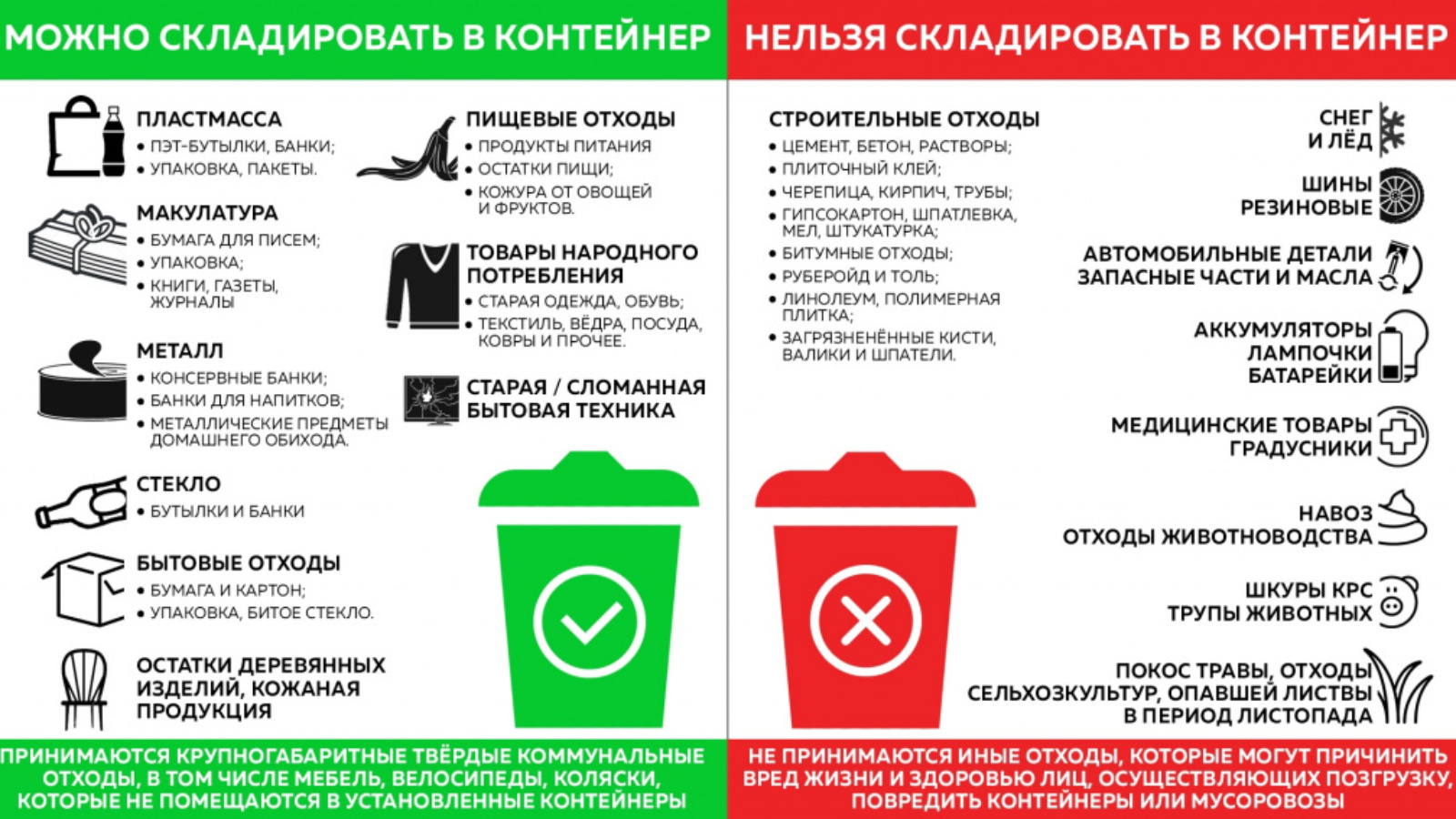 МОЖНО СКЛАДИРОВАТЬ В КОНТЕЙНЕР

ПЛАСТМАССА
• ПЭТ-БУТЫЛКИ, БАНКИ;
• УПАКОВКА, ПАКЕТЫ.

МАКУЛАТУРА
• БУМАГА ДЛЯ ПИСЕМ;
• УПАКОВКА;
• КНИГИ, ГАЗЕТЫ, ЖУРНАЛЫ

МЕТАЛЛ
• КОНСЕРВНЫЕ БАНКИ;
• БАНКИ ДЛЯ НАПИТКОВ;
• МЕТАЛЛИЧЕСКИЕ ПРЕДМЕТЫ ДОМАШНЕГО ОБИХОДА.

СТЕКЛО
• БУТЫЛКИ И БАНКИ

БЫТОВЫЕ ОТХОДЫ
• БУМАГА И КАРТОН;
• УПАКОВКА, БИТОЕ СТЕКЛО.

ОСТАТКИ ДЕРЕВЯННЫХ ИЗДЕЛИЙ, КОЖАНАЯ ПРОДУКЦИЯ

ПИЩЕВЫЕ ОТХОДЫ
• ПРОДУКТЫ ПИТАНИЯ
• ОСТАТКИ ПИЩИ;
• КОЖУРА ОТ ОВОЩЕЙ И ФРУКТОВ.

ТОВАРЫ НАРОДНОГО ПОТРЕБЛЕНИЯ
• СТАРАЯ ОДЕЖДА, ОБУВЬ;
• ТЕКСТИЛЬ, ВЁДРА, ПОСУДА, КОВРЫ И ПРОЧЕЕ.

СТАРАЯ / СЛОМАННАЯ БЫТОВАЯ ТЕХНИКА

ПРИНИМАЮТСЯ КРУПНОГАБАРИТНЫЕ ТВЁРДЫЕ КОММУНАЛЬНЫЕ ОТХОДЫ, В ТОМ ЧИСЛЕ МЕБЕЛЬ, ВЕЛОСИПЕДЫ, КОЛЯСКИ, КОТОРЫЕ НЕ ПОМЕЩАЮТСЯ В УСТАНОВЛЕННЫЕ КОНТЕЙНЕРЫ

НЕЛЬЗЯ СКЛАДИРОВАТЬ В КОНТЕЙНЕР

СТРОИТЕЛЬНЫЕ ОТХОДЫ
• ЦЕМЕНТ, БЕТОН, РАСТВОРЫ;
• ПЛИТОЧНЫЙ КЛЕЙ;
• ЧЕРЕПИЦА, КИРПИЧ, ТРУБЫ;
• ГИПСОКАРТОН, ШПАТЛЕВКА, МЕЛ, ШТУКАТУРКА;
• БИТУМНЫЕ ОТХОДЫ;
• РУБЕРОЙД И ТОЛЬ;
• ЛИНОЛЕУМ, ПОЛИМЕРНАЯ ПЛИТКА;
• ЗАГРЯЗНЕНЁННЫЕ КИСТИ, ВАЛИКИ И ШПАТЕЛИ.

СНЕГ И ЛЁД

ШИНЫ РЕЗИНОВЫЕ

АВТОМОБИЛЬНЫЕ ДЕТАЛИ ЗАПАСНЫЕ ЧАСТИ И МАСЛА

АККУМУЛЯТОРЫ ЛАМПОЧКИ БАТАРЕЙКИ

МЕДИЦИНСКИЕ ТОВАРЫ ГРАДУСНИКИ

НАВОЗ ОТХОДЫ ЖИВОТНОВОДСТВА

ШКУРЫ КРС ТРУПЫ ЖИВОТНЫХ

ПОКОС ТРАВЫ, ОТХОДЫ СЕЛЬХОЗКУЛЬТУР, ОПАВШЕЙ ЛИСТВЫ В ПЕРИОД ЛИСТОПАДА

НЕ ПРИНИМАЮТСЯ ИНЫЕ ОТХОДЫ, КОТОРЫЕ МОГУТ ПРИЧИНИТЬ ВРЕД ЖИЗНИ И ЗДОРОВЬЮ ЛИЦ, ОСУЩЕСТВЛЯЮЩИХ ПОЗГРУЗКУ, ПОВРЕДИТЬ КОНТЕЙНЕРЫ ИЛИ МУСОРОВОЗЫ